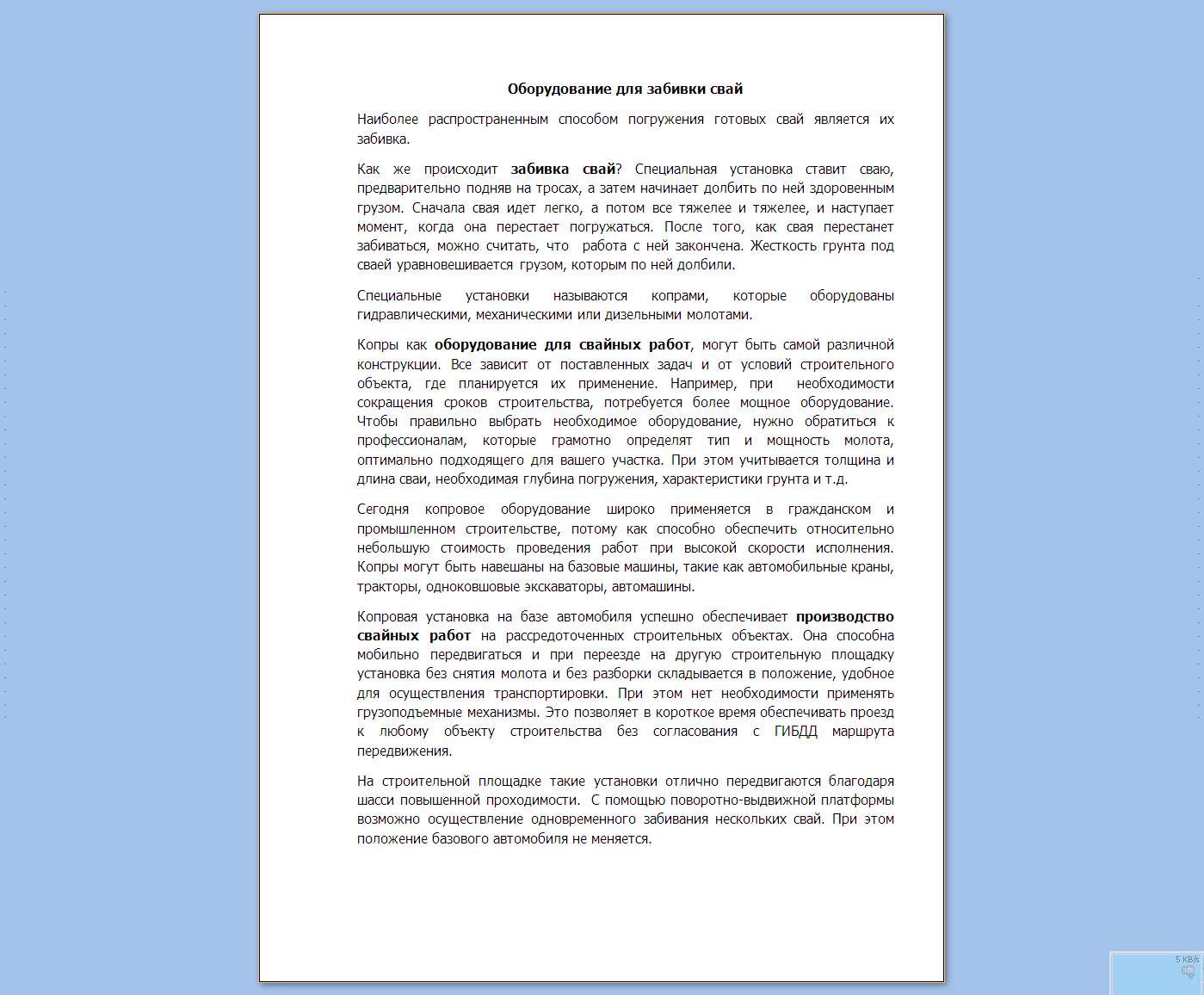 Оборудование для забивки свай

Наиболее распространенным способом погружения готовых свай является их забивка.

Как же происходит забивка свай? Специальная установка ставит сваю, предварительно подняв на тросах, а затем начинает долбить по ней здоровенным грузом. Сначала свая идет легко, а потом все тяжелее и тяжелее, и наступает момент, когда она перестает погружаться. После того, как свая перестанет забиваться, можно считать, что работа с ней закончена. Жесткость грунта под сваей уравновешивается грузом, которым по ней долбили.

Специальные установки называются копрами, которые оборудованы гидравлическими, механическими или дизельными молотами.

Копры как оборудование для свайных работ, могут быть самой различной конструкции. Все зависит от поставленных задач и от условий строительного объекта, где планируется их применение. Например, при необходимости сокращения сроков строительства, потребуется более мощное оборудование. Чтобы правильно выбрать необходимое оборудование, нужно обратиться к профессионалам, которые грамотно определят тип и мощность молота, оптимально подходящего для вашего участка. При этом учитывается толщина и длина сваи, необходимая глубина погружения, характеристики грунта и т.д.

Сегодня копровое оборудование широко применяется в гражданском и промышленном строительстве, потому как способно обеспечить относительно небольшую стоимость проведения работ при высокой скорости исполнения. Копры могут быть навешаны на базовые машины, такие как автомобильные краны, тракторы, одноковшовые экскаваторы, автомашины.

Копровая установка на базе автомобиля успешно обеспечивает производство свайных работ на рассредоточенных строительных объектах. Она способна мобильно передвигаться и при переезде на другую строительную площадку установка без снятия молота и без разборки складывается в положение, удобное для осуществления транспортировки. При этом нет необходимости применять грузоподъемные механизмы. Это позволяет в короткое время обеспечивать проезд к любому объекту строительства без согласования с ГИБДД маршрута передвижения.

На строительной площадке такие установки отлично передвигаются благодаря шасси повышенной проходимости. С помощью поворотно-выдвижной платформы возможно осуществление одновременного забивания нескольких свай. При этом положение базового автомобиля не меняется.

5 KB/s